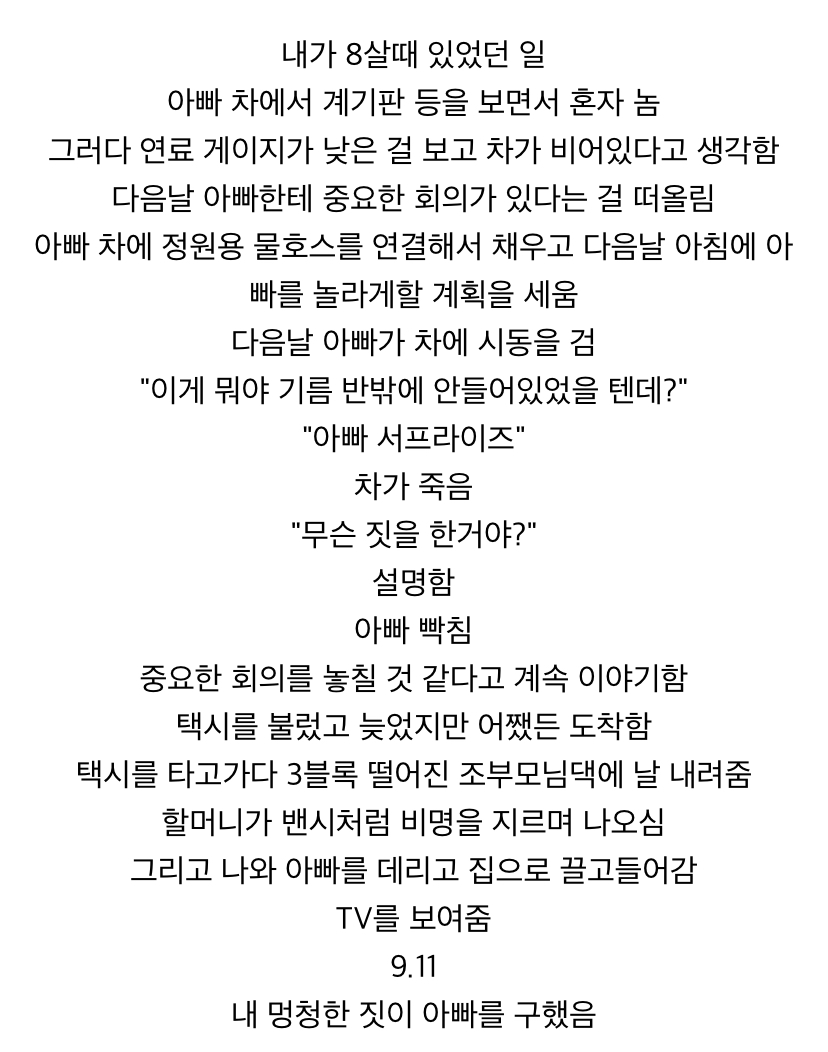 내가 8살때 있었던 일
아빠 차에서 계기판 등을 보면서 혼자 놈
그러다 연료 게이지가 낮은 걸 보고 차가 비어있다고 생각함
다음날 아빠한테 중요한 회의가 있다는 걸 떠올림
아빠 차에 정원용 물호스를 연결해서 채우고 다음날 아침에 아빠를 놀라게할 계획을 세움
다음날 아빠가 차에 시동을 검
"이게 뭐야 기름 반밖에 안들어있었을 텐데?"
"아빠 서프라이즈"
차가 죽음
"무슨 짓을 한거야?"
설명함
아빠 빡침
중요한 회의를 놓칠 것 같다고 계속 이야기함
택시를 불렀고 늦었지만 어쨌든 도착함
택시를 타고가다 3블록 떨어진 조부모님댁에 날 내려줌
할머니가 밴시처럼 비명을 지르며 나오심
그리고 나와 아빠를 데리고 집으로 끌고들어감
TV를 보여줌
9.11
내 멍청한 짓이 아빠를 구했음